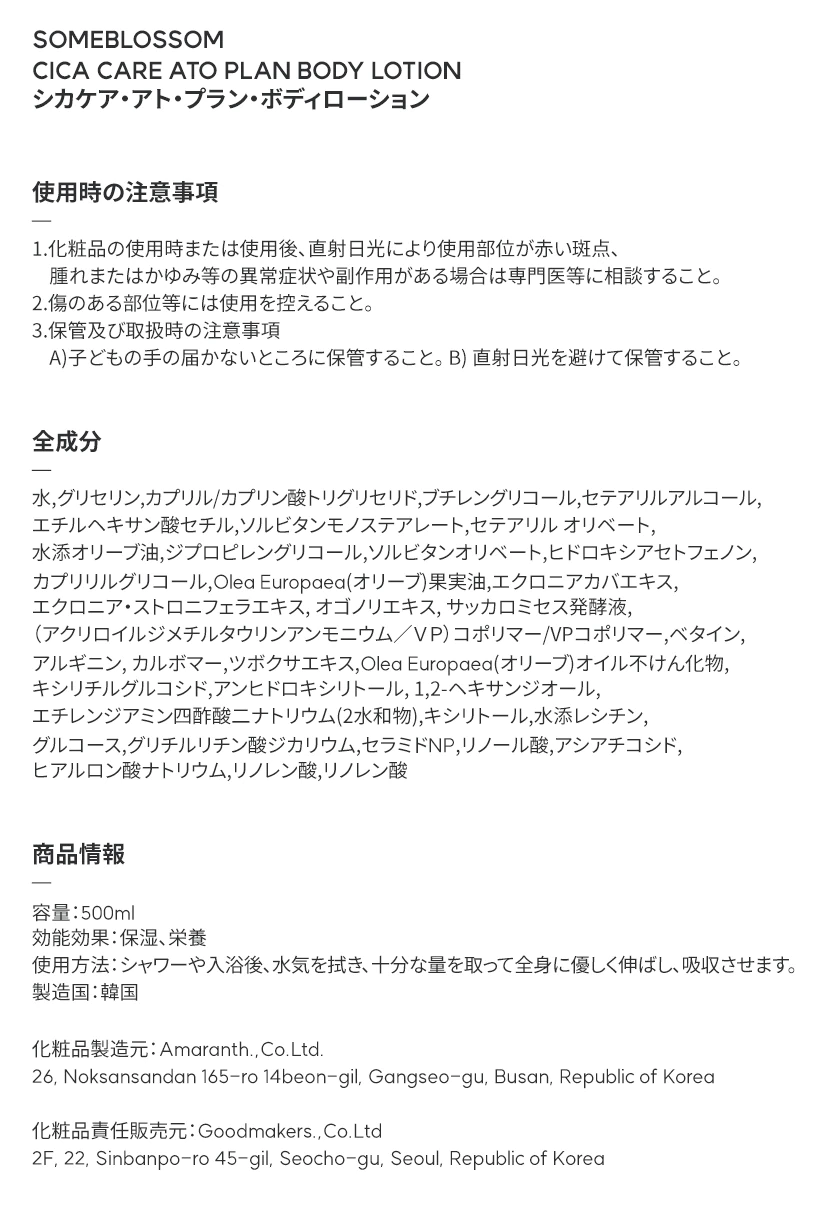 SOMEBLOSSOM
CICA CARE ATO PLAN BODY LOTION
シカケア・アト・プラン・ボディローション

使用時の注意事項
—
1.化粧品の使用時または使用後、直射日光により使用部位が赤い斑点、腫れまたはかゆみ等の異常症状や副作用がある場合は専門医等に相談すること。
2.傷のある部位等には使用を控えること。
3.保管及び取扱時の注意事項
A)子どもの手の届かないところに保管すること。B) 直射日光を避けて保管すること。

全成分
—
水,グリセリン,カプリル/カプリン酸トリグリセリド,ブチレングリコール,セテアリルアルコール,エチルヘキサン酸セチル,ソルビタンモノステアレート,セテアリル オリベート,水添オリーブ油,ジプロピレングリコール,ソルビタンオリベート,ヒドロキシアセトフェノン,カプリリルグリコール,Olea Europaea(オリーブ)果実油,エクロニアカバエキス,エクロニア・ストロニフェラエキス, オゴノリエキス, サッカロミセス発酵液,（アクリロイルジメチルタウリンアンモニウム／ＶＰ）コポリマー/VPコポリマー,ベタイン,アルギニン, カルボマー,ツボクサエキス,Olea Europaea(オリーブ)オイル不けん化物,キシリチルグルコシド,アンヒドロキシリトール, 1,2-ヘキサンジオール,エチレンジアミン四酢酸二ナトリウム(2水和物),キシリトール,水添レシチン,グルコース,グリチルリチン酸ジカリウム,セラミドNP,リノール酸,アシアチコシド,ヒアルロン酸ナトリウム,リノレン酸,リノレン酸

商品情報
—
容量：500ml
効能効果：保湿、栄養
使用方法：シャワーや入浴後、水気を拭き、十分な量を取って全身に優しく伸ばし、吸収させます。
製造国：韓国

化粧品製造元：Amaranth.,Co.Ltd.
26, Noksansandan 165-ro 14beon-gil, Gangseo-gu, Busan, Republic of Korea

化粧品責任販売元：Goodmakers.,Co.Ltd
2F, 22, Sinbanpo-ro 45-gil, Seocho-gu, Seoul, Republic of Korea